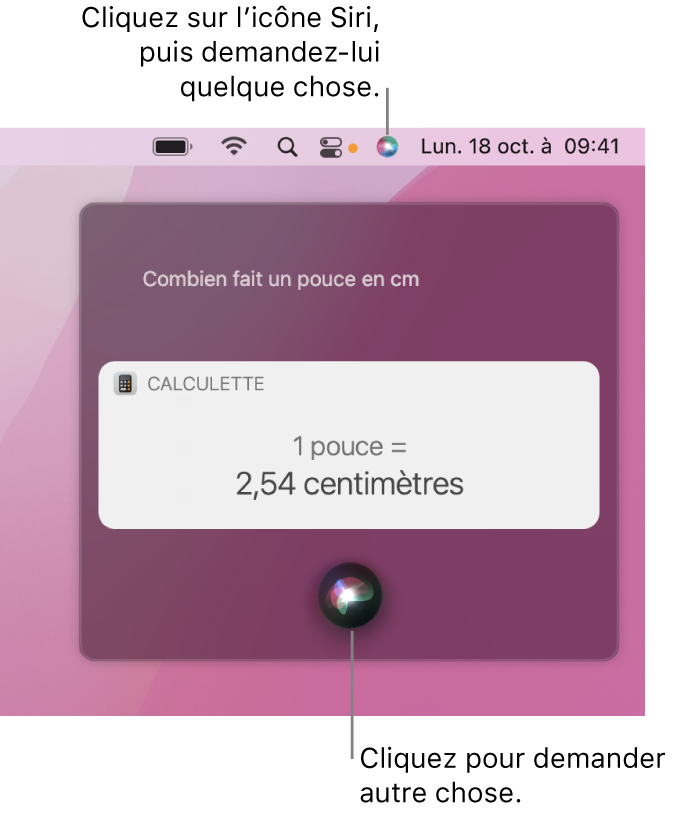 Cliquez sur l’icône Siri, puis demandez-lui quelque chose.

Lun. 18 oct. à 09:41

Combien fait un pouce en cm

CALCULETTE

1 pouce =
2,54 centimètres

Cliquez pour demander autre chose.